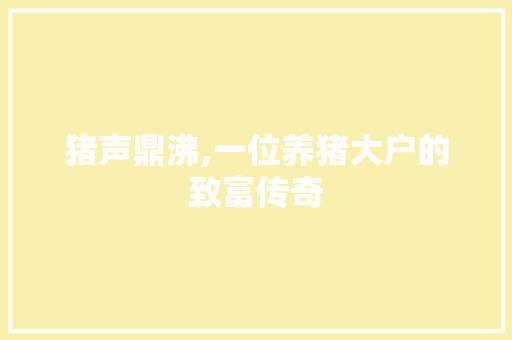 猪声鼎沸,一位养猪大户的致富传奇